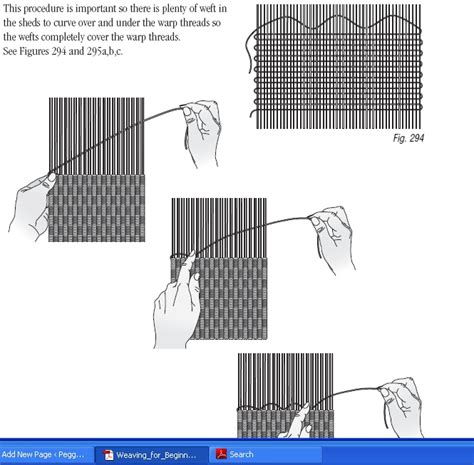 This procedure is important so there is plenty of weft in the sheds to curve over and under the warp threads so the wefts completely cover the warp threads.
See Figures 294 and 295a,b,c.

Fig. 294

Add New Page ‹ Pegg...
Weaving_for_Beginn...
Search